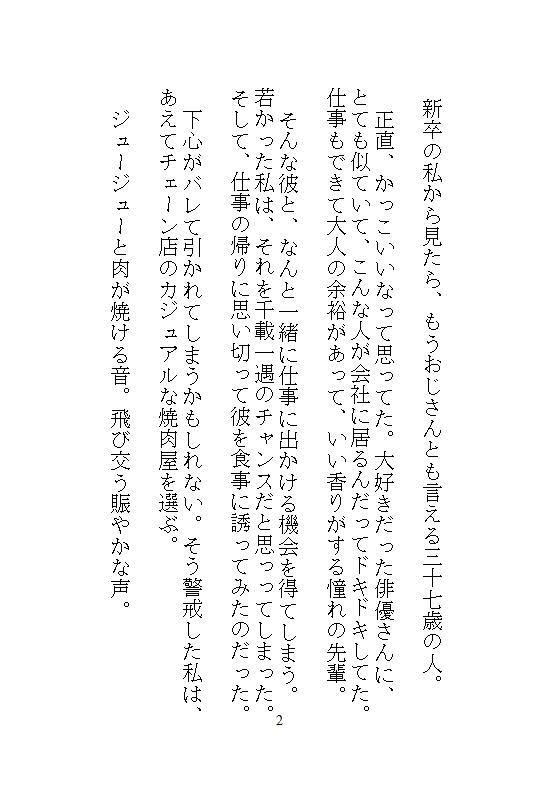 新卒の私から見たら、もうおじさんとも言える三十七歳の人。

正直、かっこいいなって思ってた。大好きだった俳優さんに、とても似ていて、こんな人が会社に居るんだってドキドキしてた。仕事もできて大人の余裕があって、いい香りがする憧れの先輩。

そんな彼と、なんと一緒に仕事に出かける機会を得てしまう。若かった私は、それを千載一遇のチャンスだと思ってしまった。そして、仕事の帰りに思い切って彼を食事に誘ってみたのだった。

下心がバレて引かれてしまうかもしれない。そう警戒した私は、あえてチェーン店のカジュアルな焼肉屋を選ぶ。

ジュージューと肉が焼ける音。飛び交う賑やかな声。

2